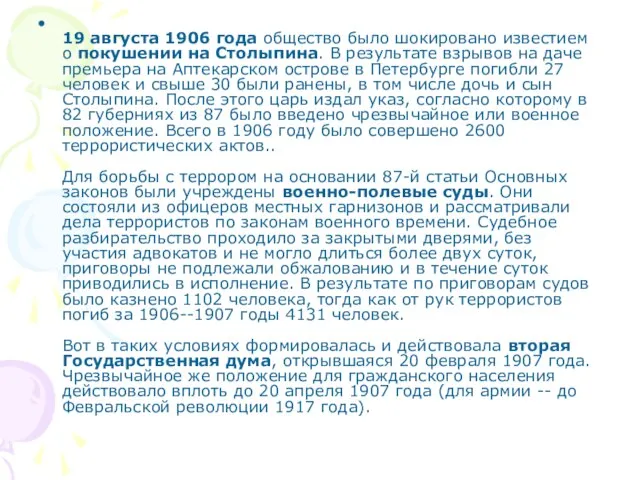 • 19 августа 1906 года общество было шокировано известием о покушении на Столыпина. В результате взрывов на даче премьера на Аптекарском острове в Петербурге погибли 27 человек и свыше 30 были ранены, в том числе дочь и сын Столыпина. После этого царь издал указ, согласно которому в 82 губерниях из 87 было введено чрезвычайное или военное положение. Всего в 1906 году было совершено 2600 террористических актов..

Для борьбы с террором на основании 87-й статьи Основных законов были учреждены военно-полевые суды. Они состояли из офицеров местных гарнизонов и рассматривали дела террористов по законам военного времени. Судебное разбирательство проходило за закрытыми дверями, без участия адвокатов и не могло длиться более двух суток, приговоры не подлежали обжалованию и в течение суток приводились в исполнение. В результате по приговорам судов было казнено 1102 человека, тогда как от рук террористов погиб за 1906--1907 годы 4131 человек.

Вот в таких условиях формировалась и действовала вторая Государственная дума, открывшаяся 20 февраля 1907 года. Чрезвычайное же положение для гражданского населения действовало вплоть до 20 апреля 1907 года (для армии -- до Февральской революции 1917 года).